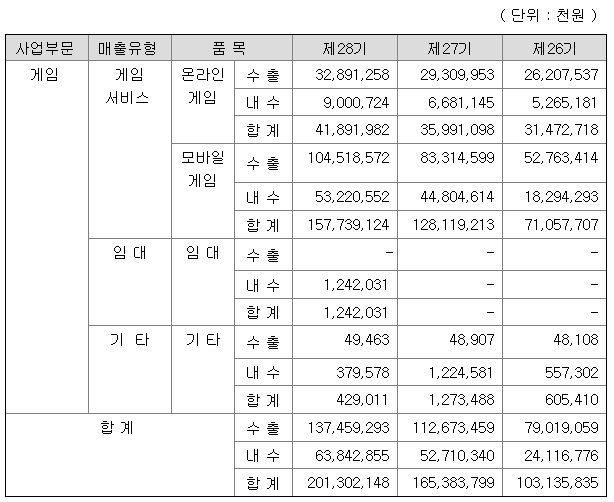 ( 단위 : 천원 )

| 사업부문 | 매출유형 | 품 목 | | 제28기 | 제27기 | 제26기 |
|---|---|---|---|---|---|---|
| 게임 | 게임 서비스 | 온라인 게임 | 수 출 | 32,891,258 | 29,309,953 | 26,207,537 |
| | | | 내 수 | 9,000,724 | 6,681,145 | 5,265,181 |
| | | | 합 계 | 41,891,982 | 35,991,098 | 31,472,718 |
| | | 모바일 게임 | 수 출 | 104,518,572 | 83,314,599 | 52,763,414 |
| | | | 내 수 | 53,220,552 | 44,804,614 | 18,294,293 |
| | | | 합 계 | 157,739,124 | 128,119,213 | 71,057,707 |
| | 임 대 | 임 대 | 수 출 | - | - | - |
| | | | 내 수 | 1,242,031 | - | - |
| | | | 합 계 | 1,242,031 | - | - |
| | 기 타 | 기 타 | 수 출 | 49,463 | 48,907 | 48,108 |
| | | | 내 수 | 379,578 | 1,224,581 | 557,302 |
| | | | 합 계 | 429,011 | 1,273,488 | 605,410 |
| 합 계 | | | 수 출 | 137,459,293 | 112,673,459 | 79,019,059 |
| | | | 내 수 | 63,842,855 | 52,710,340 | 24,116,776 |
| | | | 합 계 | 201,302,148 | 165,383,799 | 103,135,835 |